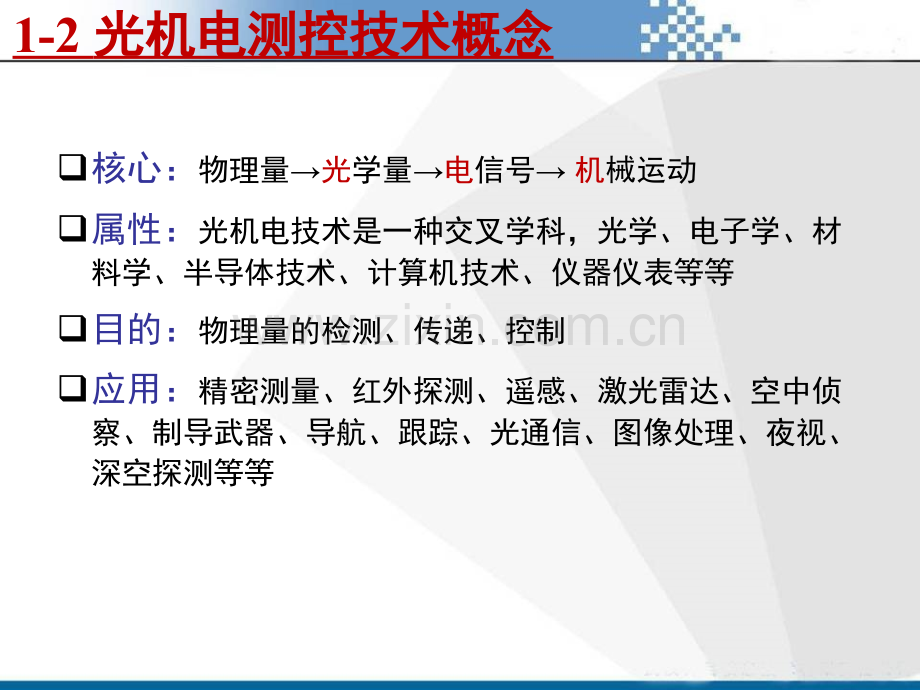 1-2 光机电测控技术概念

❑核心：物理量→光学量→电信号→ 机械运动

❑属性：光机电技术是一种交叉学科，光学、电子学、材料学、半导体技术、计算机技术、仪器仪表等等

❑目的：物理量的检测、传递、控制

❑应用：精密测量、红外探测、遥感、激光雷达、空中侦察、制导武器、导航、跟踪、光通信、图像处理、夜视、深空探测等等

www.zixin.com.cn